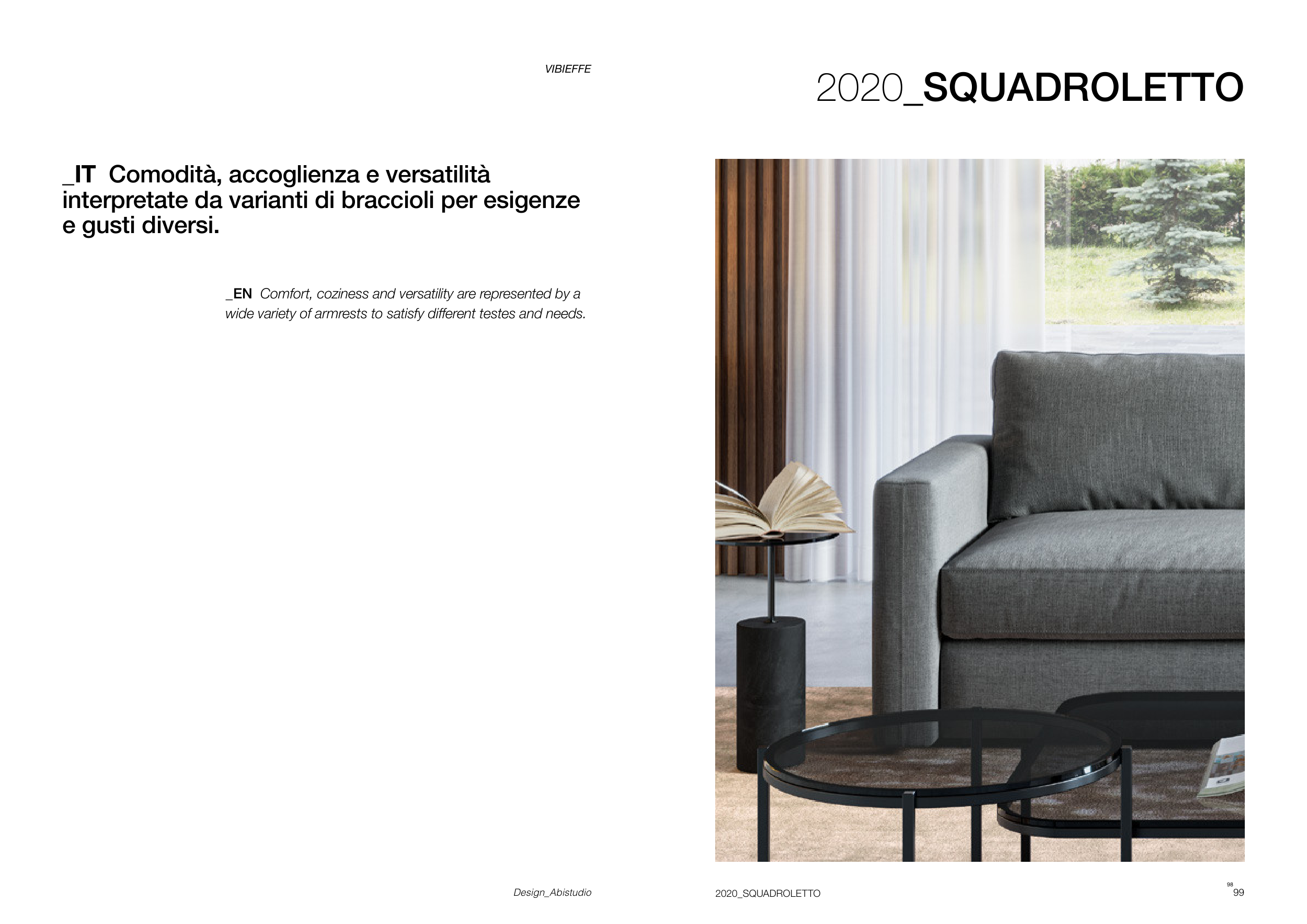 VIBIEFFE

2020_SQUADROLETTO

_IT Comodità, accoglienza e versatilità interpretate da varianti di braccioli per esigenze e gusti diversi.

_EN Comfort, coziness and versatility are represented by a wide variety of armrests to satisfy different testes and needs.

Design_Abistudio

2020_SQUADROLETTO

98
99